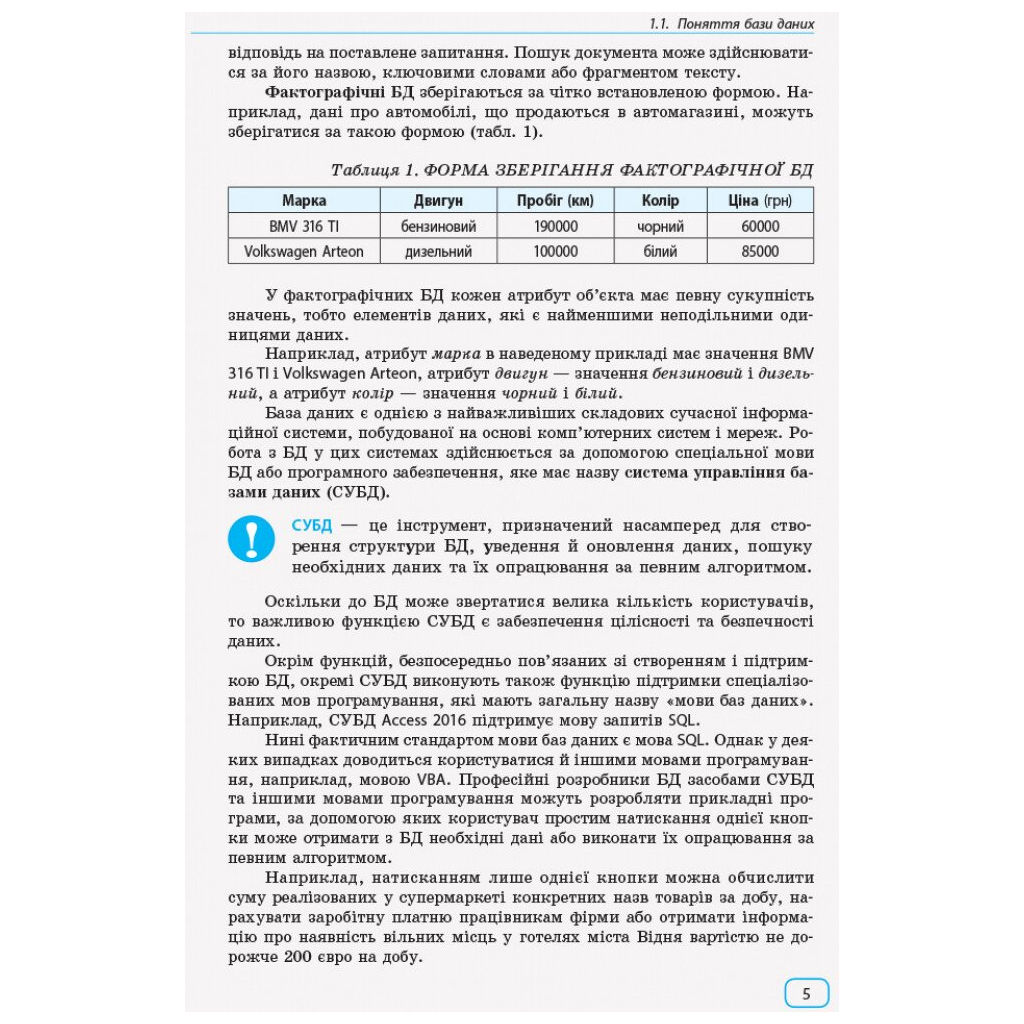 1.1. Поняття бази даних

відповідь на поставлене запитання. Пошук документа може здійснюватися за його назвою, ключовими словами або фрагментом тексту.

Фактографічні БД зберігаються за чітко встановленою формою. Наприклад, дані про автомобілі, що продаються в автомагазині, можуть зберігатися за такою формою (табл. 1).

Таблиця 1. ФОРМА ЗБЕРІГАННЯ ФАКТОГРАФІЧНОЇ БД

| Марка | Двигун | Пробіг (км) | Колір | Ціна (грн) |
|---|---|---|---|---|
| BMV 316 TI | бензиновий | 190000 | чорний | 60000 |
| Volkswagen Arteon | дизельний | 100000 | білий | 85000 |

У фактографічних БД кожен атрибут об'єкта має певну сукупність значень, тобто елементів даних, які є найменшими неподільними одиницями даних.

Наприклад, атрибут марка в наведеному прикладі має значення BMV 316 TI і Volkswagen Arteon, атрибут двигун — значення бензиновий і дизельний, а атрибут колір — значення чорний і білий.

База даних є однією з найважливіших складових сучасної інформаційної системи, побудованої на основі комп'ютерних систем і мереж. Робота з БД у цих системах здійснюється за допомогою спеціальної мови БД або програмного забезпечення, яке має назву система управління базами даних (СУБД).

СУБД — це інструмент, призначений насамперед для створення структури БД, уведення й оновлення даних, пошуку необхідних даних та їх опрацювання за певним алгоритмом.

Оскільки до БД може звертатися велика кількість користувачів, то важливою функцією СУБД є забезпечення цілісності та безпечності даних.

Окрім функцій, безпосередньо пов'язаних зі створенням і підтримкою БД, окремі СУБД виконують також функцію підтримки спеціалізованих мов програмування, які мають загальну назву «мови баз даних». Наприклад, СУБД Access 2016 підтримує мову запитів SQL.

Нині фактичним стандартом мови баз даних є мова SQL. Однак у деяких випадках доводиться користуватися й іншими мовами програмування, наприклад, мовою VBA. Професійні розробники БД засобами СУБД та іншими мовами програмування можуть розробляти прикладні програми, за допомогою яких користувач простим натискання однієї кнопки може отримати з БД необхідні дані або виконати їх опрацювання за певним алгоритмом.

Наприклад, натисканням лише однієї кнопки можна обчислити суму реалізованих у супермаркеті конкретних назв товарів за добу, нарахувати заробітну платню працівникам фірми або отримати інформацію про наявність вільних місць у готелях міста Відня вартістю не дорожче 200 євро на добу.

5